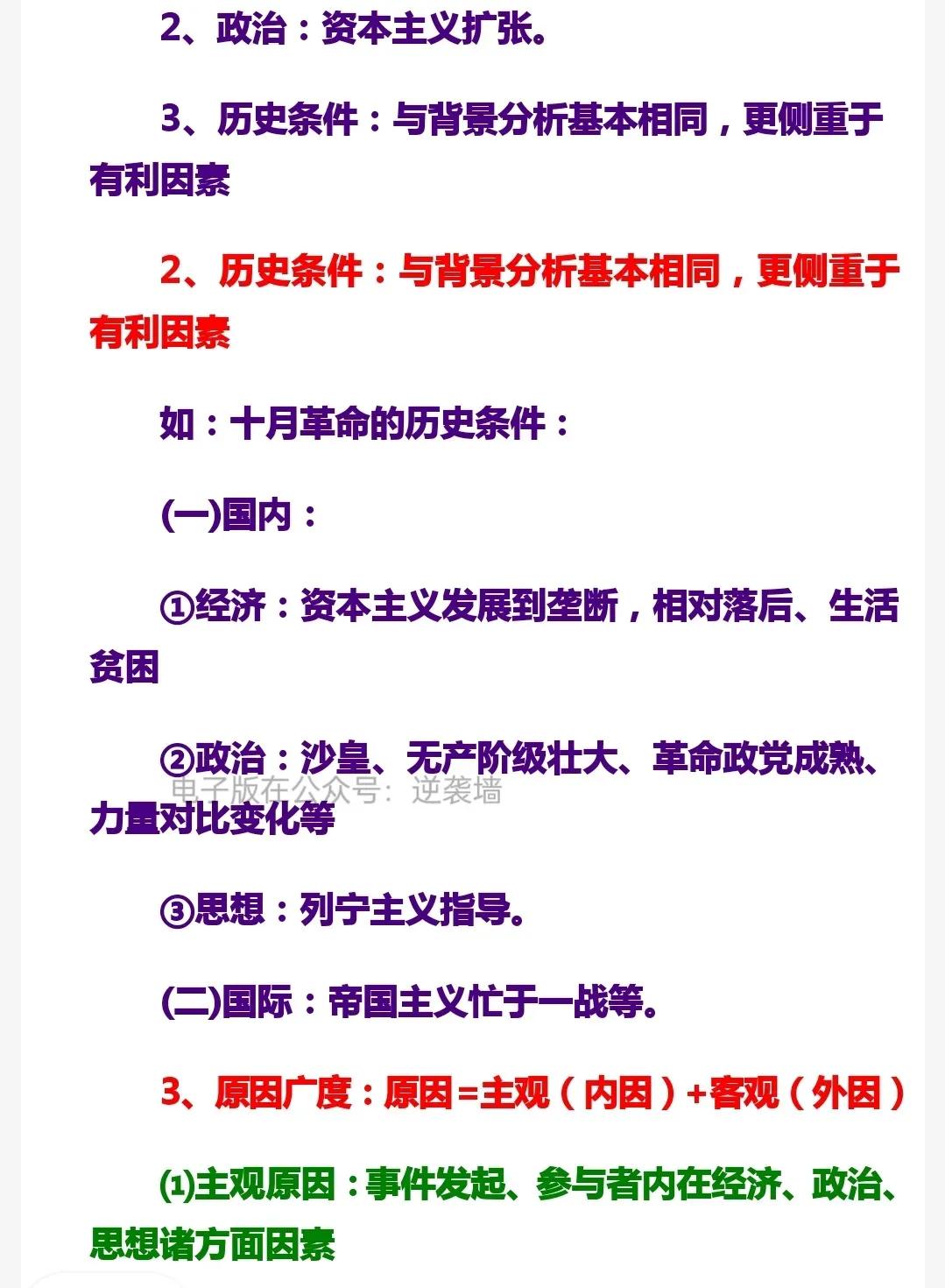 2、政治：资本主义扩张。

3、历史条件：与背景分析基本相同，更侧重于有利因素

2、历史条件：与背景分析基本相同，更侧重于有利因素

如：十月革命的历史条件：

(一)国内：

①经济：资本主义发展到垄断，相对落后、生活贫困

②政治：沙皇、无产阶级壮大、革命政党成熟、力量对比变化等

电子版在公众号：逆袭墙

③思想：列宁主义指导。

(二)国际：帝国主义忙于一战等。

3、原因广度：原因=主观（内因）+客观（外因）

⑴主观原因：事件发起、参与者内在经济、政治、思想诸方面因素